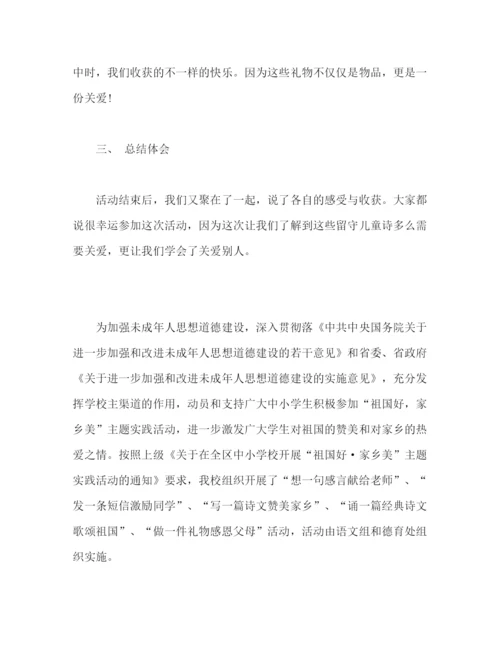 中时，我们收获的不一样的快乐。因为这些礼物不仅仅是物品，更是一份关爱！

三、 总结体会

活动结束后，我们又聚在了一起，说了各自的感受与收获。大家都说很幸运参加这次活动，因为这次让我们了解到这些留守儿童诗多么需要关爱，更让我们学会了关爱别人。

为加强未成年人思想道德建设，深入贯彻落《中共中央国务院关于进一步加强和改进未成年人思想道德建设的若干意见》和省委、省政府《关于进一步加强和改进未成年人思想道德建设的实施意见》，充分发挥学校主渠道的作用，动员和支持广大中小学生积极参加“祖国好，家乡美”主题实践活动，进一步激发广大学生对祖国的赞美和对家乡的热爱之情。按照上级《关于在全区中小学校开展“祖国好·家乡美”主题实践活动的通知》要求，我校组织开展了“想一句感言献给老师”、“发一条短信激励同学”、“写一篇诗文赞美家乡”、“诵一篇经典诗文歌颂祖国”、“做一件礼物感恩父母”活动，活动由语文组和德育处组织实施。